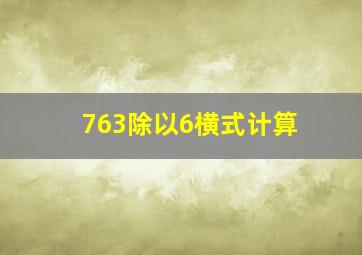 763除以6横式计算